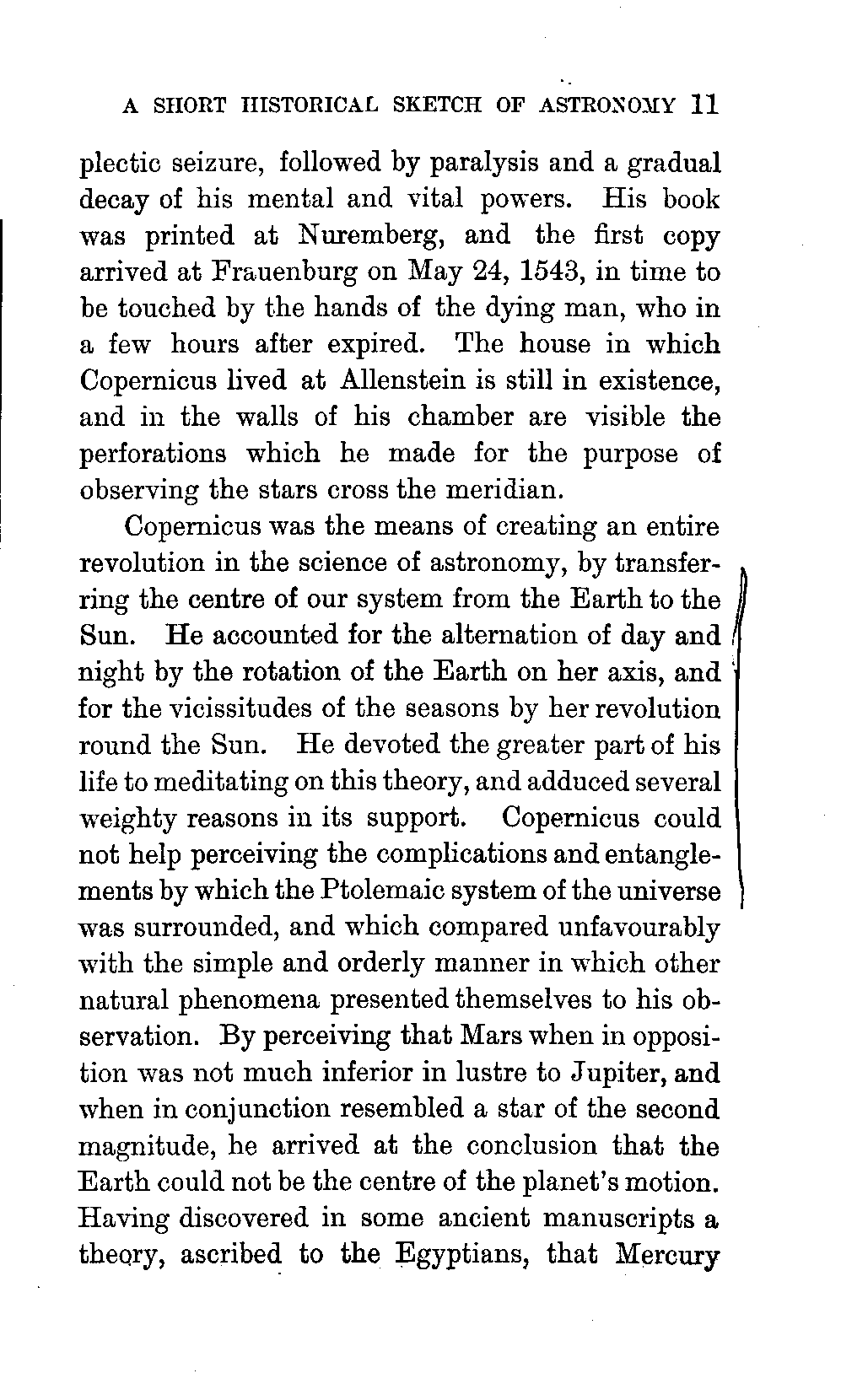 A SHORT HISTORICAL SKETCH OF ASTRONOMY 11

plectic seizure, followed by paralysis and a gradual decay of his mental and vital powers. His book was printed at Nuremberg, and the first copy arrived at Frauenburg on May 24, 1543, in time to be touched by the hands of the dying man, who in a few hours after expired. The house in which Copernicus lived at Allenstein is still in existence, and in the walls of his chamber are visible the perforations which he made for the purpose of observing the stars cross the meridian.

Copernicus was the means of creating an entire revolution in the science of astronomy, by transferring the centre of our system from the Earth to the Sun. He accounted for the alternation of day and night by the rotation of the Earth on her axis, and for the vicissitudes of the seasons by her revolution round the Sun. He devoted the greater part of his life to meditating on this theory, and adduced several weighty reasons in its support. Copernicus could not help perceiving the complications and entanglements by which the Ptolemaic system of the universe was surrounded, and which compared unfavourably with the simple and orderly manner in which other natural phenomena presented themselves to his observation. By perceiving that Mars when in opposition was not much inferior in lustre to Jupiter, and when in conjunction resembled a star of the second magnitude, he arrived at the conclusion that the Earth could not be the centre of the planet's motion. Having discovered in some ancient manuscripts a theory, ascribed to the Egyptians, that Mercury